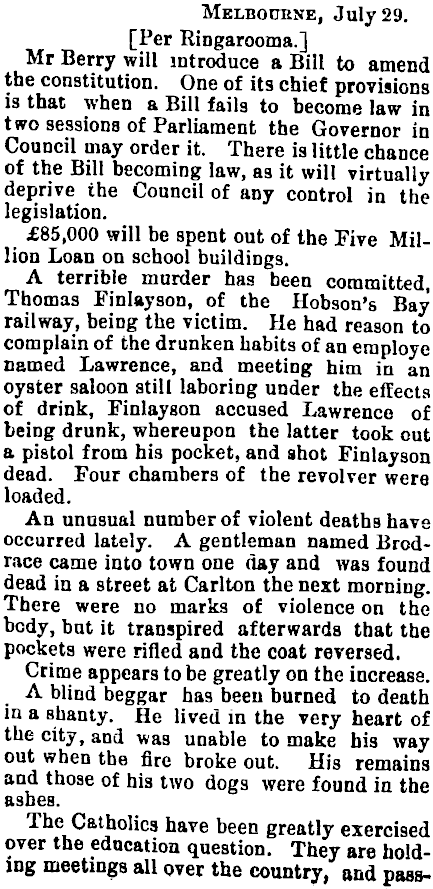 MELBOURNE, July 29.

[Per Ringarooma.]

Mr Berry will introduce a Bill to amend the constitution. One of its chief provisions is that when a Bill fails to become law in two sessions of Parliament the Governor in Council may order it. There is little chance of the Bill becoming law, as it will virtually deprive the Council of any control in the legislation.

£85,000 will be spent out of the Five Million Loan on school buildings.

A terrible murder has been committed, Thomas Finlayson, of the Hobson's Bay railway, being the victim. He had reason to complain of the drunken habits of an employe named Lawrence, and meeting him in an oyster saloon still laboring under the effects of drink, Finlayson accused Lawrence of being drunk, whereupon the latter took out a pistol from his pocket, and shot Finlayson dead. Four chambers of the revolver were loaded.

An unusual number of violent deaths have occurred lately. A gentleman named Brodrace came into town one day and was found dead in a street at Carlton the next morning. There were no marks of violence on the body, but it transpired afterwards that the pockets were rifled and the coat reversed.

Crime appears to be greatly on the increase.

A blind beggar has been burned to death in a shanty. He lived in the very heart of the city, and was unable to make his way out when the fire broke out. His remains and those of his two dogs were found in the ashes.

The Catholics have been greatly exercised over the education question. They are holding meetings all over the country, and pass-